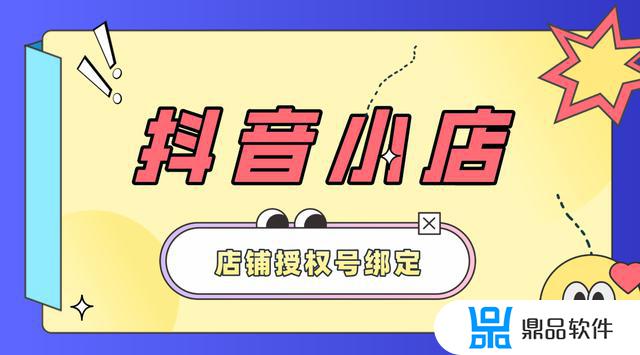 抖音小店

店铺授权号绑定

鼎品软件